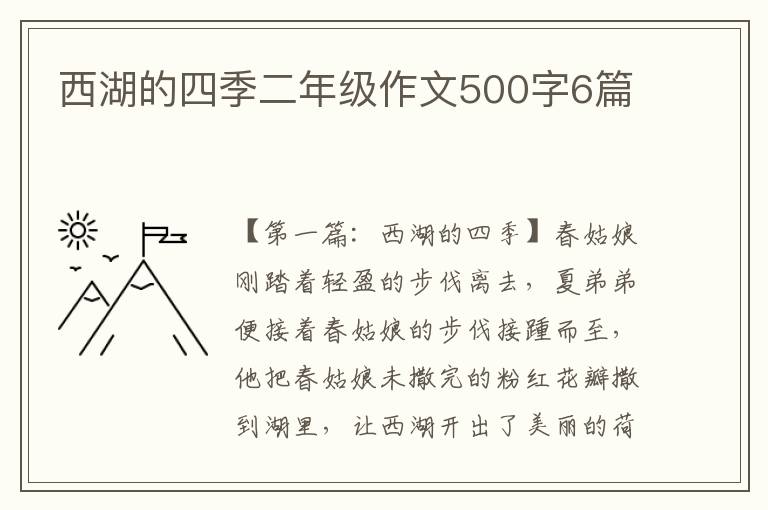 西湖的四季二年级作文500字6篇

【第一篇：西湖的四季】春姑娘刚踏着轻盈的步伐离去，夏弟弟便接着春姑娘的步伐接踵而至，他把春姑娘未撒完的粉红花瓣撒到湖里，让西湖开出了美丽的荷